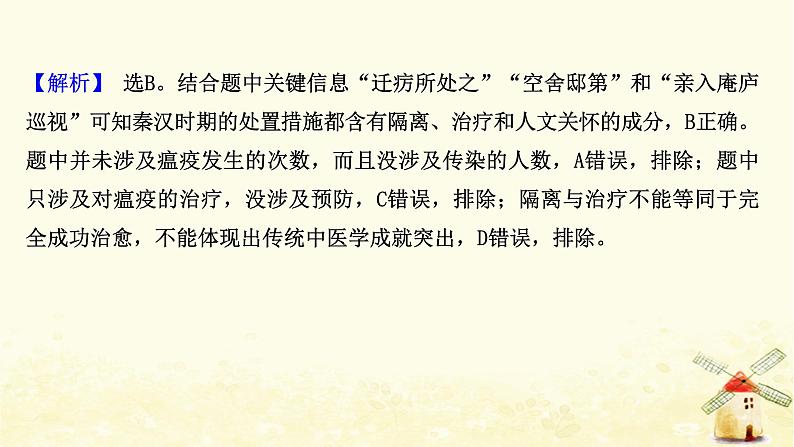 【解析】 选B。结合题中关键信息“迁疠所处之”“空舍邸第”和“亲入庵庐巡视”可知秦汉时期的处置措施都含有隔离、治疗和人文关怀的成分，B正确。题中并未涉及瘟疫发生的次数，而且没涉及传染的人数，A错误，排除；题中只涉及对瘟疫的治疗，没涉及预防，C错误，排除；隔离与治疗不能等同于完全成功治愈，不能体现出传统中医学成就突出，D错误，排除。